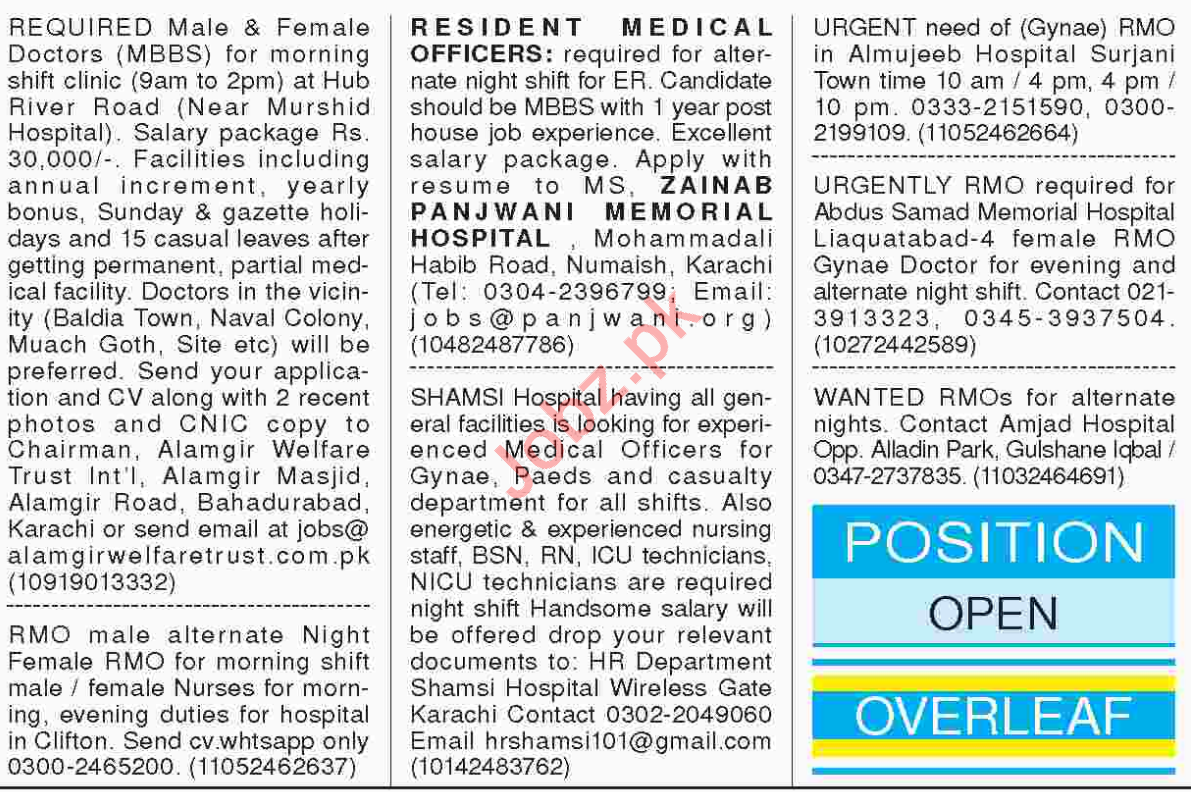 REQUIRED Male & Female Doctors (MBBS) for morning shift clinic (9am to 2pm) at Hub River Road (Near Murshid Hospital). Salary package Rs. 30,000/-. Facilities including annual increment, yearly bonus, Sunday & gazette holidays and 15 casual leaves after getting permanent, partial medical facility. Doctors in the vicinity (Baldia Town, Naval Colony, Muach Goth, Site etc) will be preferred. Send your application and CV along with 2 recent photos and CNIC copy to Chairman, Alamgir Welfare Trust Int'l, Alamgir Masjid, Alamgir Road, Bahadurabad, Karachi or send email at jobs@alamgirwelfaretrust.com.pk (10919013332)

RMO male alternate Night Female RMO for morning shift male / female Nurses for morning, evening duties for hospital in Clifton. Send cv.whtsapp only 0300-2465200. (11052462637)

RESIDENT MEDICAL OFFICERS: required for alternate night shift for ER. Candidate should be MBBS with 1 year post house job experience. Excellent salary package. Apply with resume to MS, ZAINAB PANJWANI MEMORIAL HOSPITAL , Mohammadali Habib Road, Numaish, Karachi (Tel: 0304-2396799; Email: jobs@panjwani.org) (10482487786)

SHAMSI Hospital having all general facilities is looking for experienced Medical Officers for Gynae, Paeds and casualty department for all shifts. Also energetic & experienced nursing staff, BSN, RN, ICU technicians, NICU technicians are required night shift Handsome salary will be offered drop your relevant documents to: HR Department Shamsi Hospital Wireless Gate Karachi Contact 0302-2049060 Email hrshamsi101@gmail.com (10142483762)

URGENT need of (Gynae) RMO in Almujeeb Hospital Surjani Town time 10 am / 4 pm, 4 pm / 10 pm. 0333-2151590, 0300-2199109. (11052462664)

URGENTLY RMO required for Abdus Samad Memorial Hospital Liaquatabad-4 female RMO Gynae Doctor for evening and alternate night shift. Contact 021-3913323, 0345-3937504. (10272442589)

WANTED RMOs for alternate nights. Contact Amjad Hospital Opp. Alladin Park, Gulshane Iqbal / 0347-2737835. (11032464691)

POSITION
OPEN
OVERLEAF

Jobz.pk